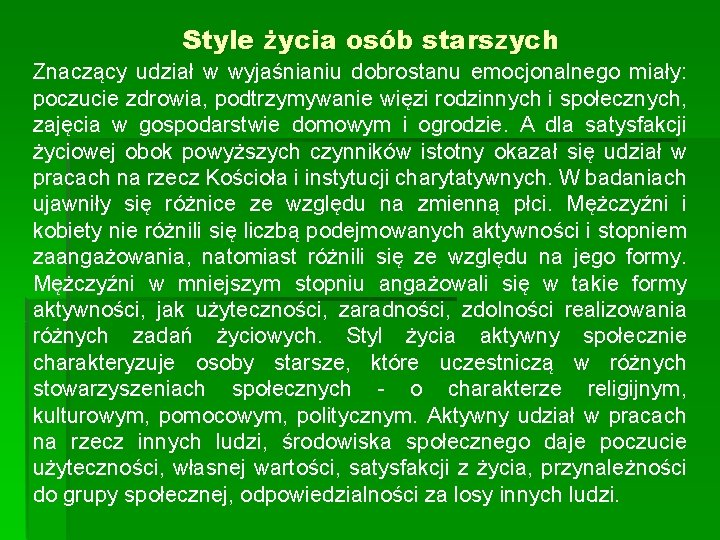 Style życia osób starszych

Znaczący udział w wyjaśnianiu dobrostanu emocjonalnego miały: poczucie zdrowia, podtrzymywanie więzi rodzinnych i społecznych, zajęcia w gospodarstwie domowym i ogrodzie. A dla satysfakcji życiowej obok powyższych czynników istotny okazał się udział w pracach na rzecz Kościoła i instytucji charytatywnych. W badaniach ujawniły się różnice ze względu na zmienną płci. Mężczyźni i kobiety nie różnili się liczbą podejmowanych aktywności i stopniem zaangażowania, natomiast różnili się ze względu na jego formy. Mężczyźni w mniejszym stopniu angażowali się w takie formy aktywności, jak użyteczności, zaradności, zdolności realizowania różnych zadań życiowych. Styl życia aktywny społecznie charakteryzuje osoby starsze, które uczestniczą w różnych stowarzyszeniach społecznych - o charakterze religijnym, kulturowym, pomocowym, politycznym. Aktywny udział w pracach na rzecz innych ludzi, środowiska społecznego daje poczucie użyteczności, własnej wartości, satysfakcji z życia, przynależności do grupy społecznej, odpowiedzialności za losy innych ludzi.